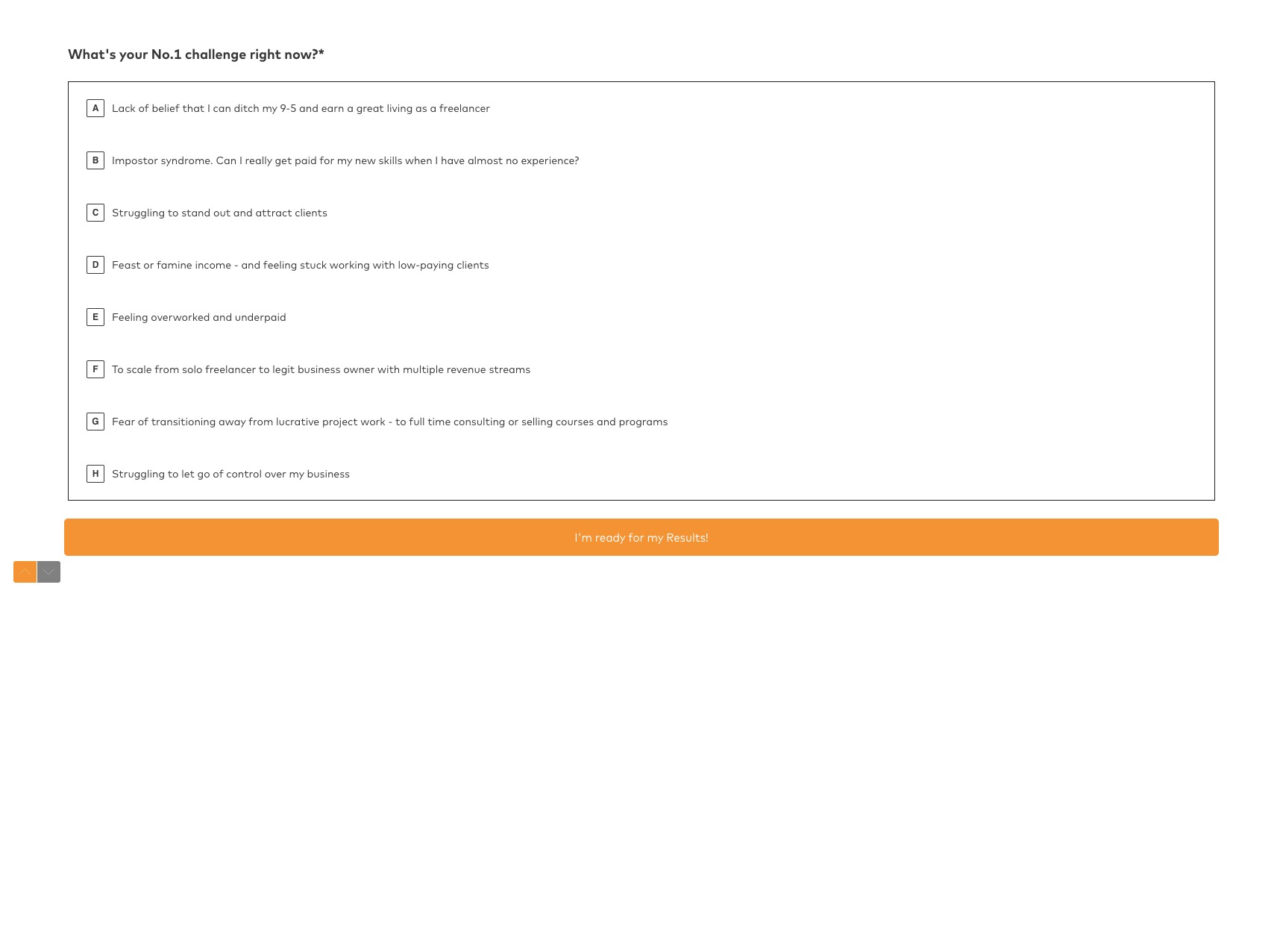 What's your No.1 challenge right now?*

A Lack of belief that I can ditch my 9-5 and earn a great living as a freelancer

B Impostor syndrome. Can I really get paid for my new skills when I have almost no experience?

C Struggling to stand out and attract clients

D Feast or famine income - and feeling stuck working with low-paying clients

E Feeling overworked and underpaid

F To scale from solo freelancer to legit business owner with multiple revenue streams

G Fear of transitioning away from lucrative project work - to full time consulting or selling courses and programs

H Struggling to let go of control over my business

I'm ready for my Results!